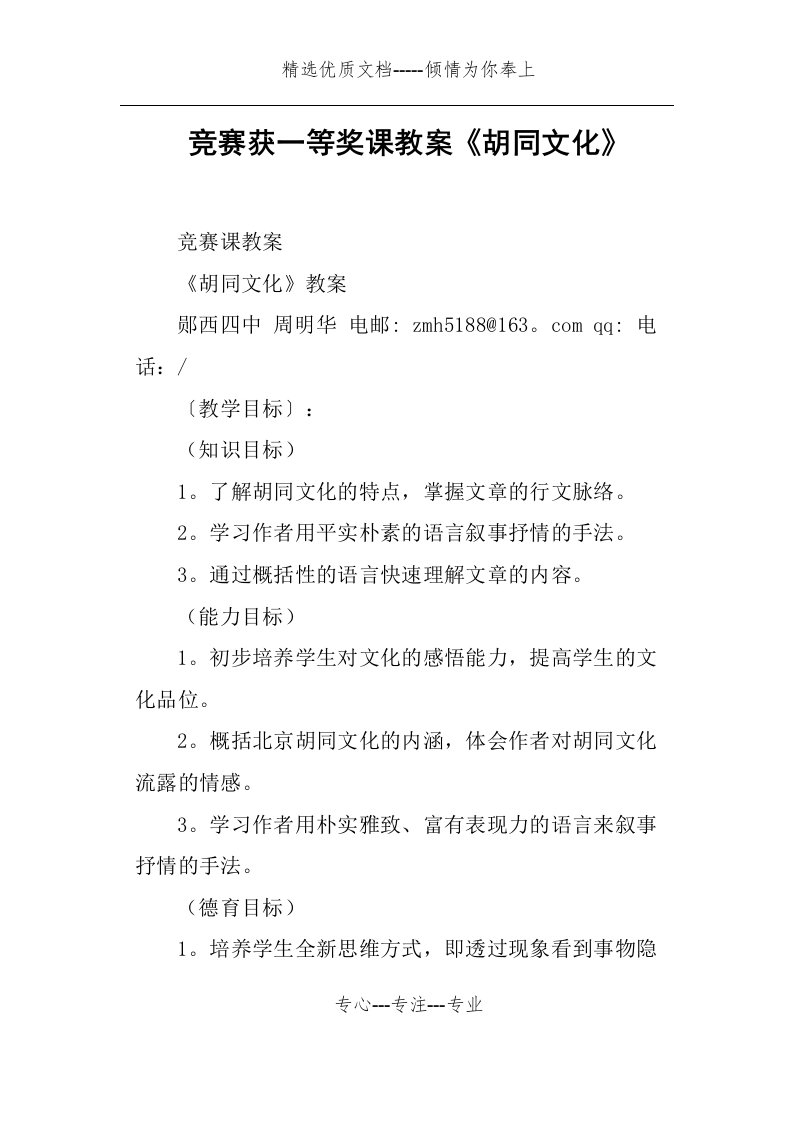 精选优质文档-----倾情为你奉上

竞赛获一等奖课教案《胡同文化》

竞赛课教案

《胡同文化》教案

郧西四中 周明华 电邮: zmh5188@163。com qq: 电话：/

〔教学目标〕：

（知识目标）

1。了解胡同文化的特点，掌握文章的行文脉络。

2。学习作者用平实朴素的语言叙事抒情的手法。

3。通过概括性的语言快速理解文章的内容。

（能力目标）

1。初步培养学生对文化的感悟能力，提高学生的文化品位。

2。概括北京胡同文化的内涵，体会作者对胡同文化流露的情感。

3。学习作者用朴实雅致、富有表现力的语言来叙事抒情的手法。

（德育目标）

1。培养学生全新思维方式，即透过现象看到事物隐

专心---专注---专业